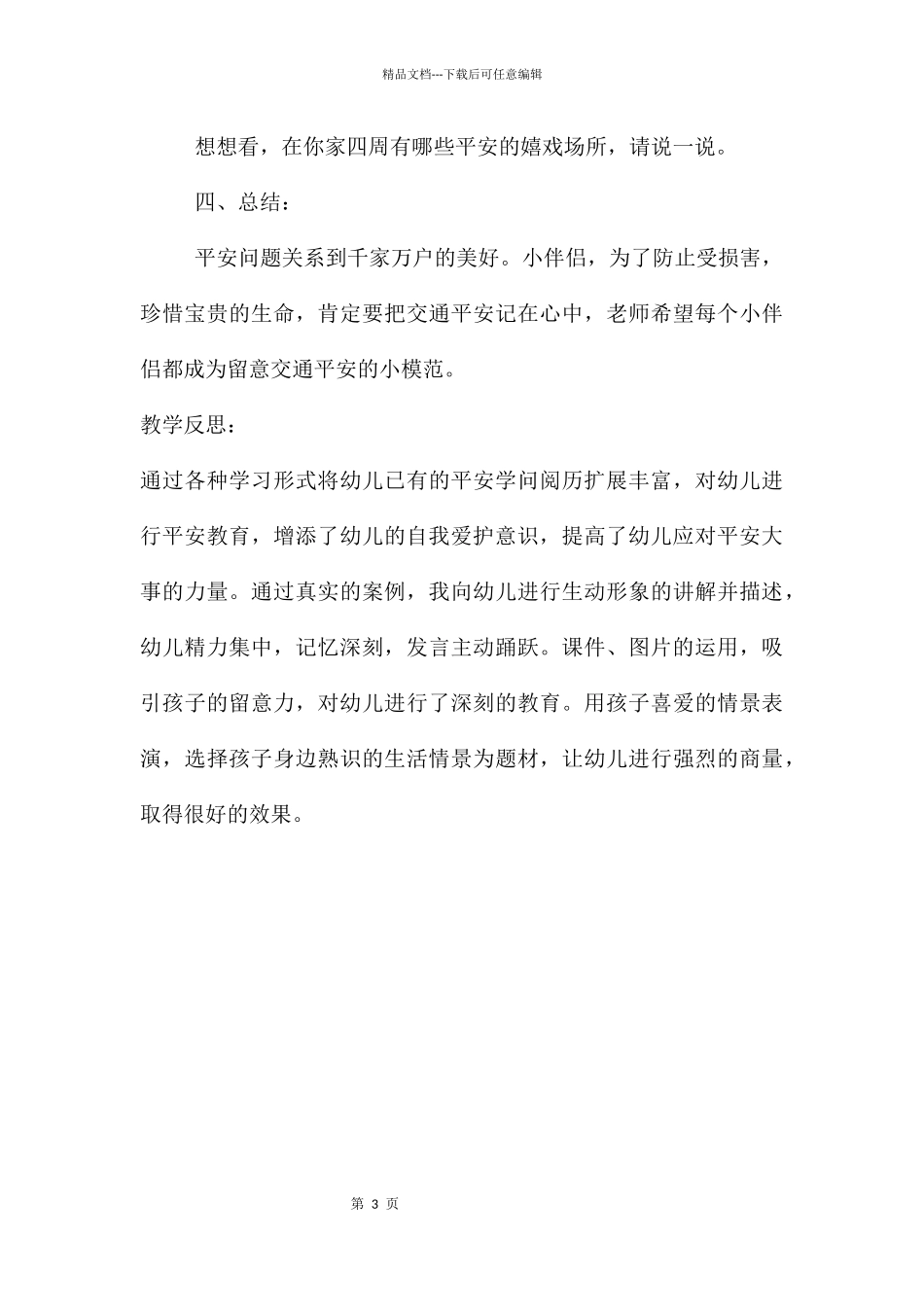 精品文档---下载后可任意编辑

想想看，在你家四周有哪些平安的嬉戏场所，请说一说。

四、总结：

平安问题关系到千家万户的美好。小伴侣，为了防止受损害，珍惜宝贵的生命，肯定要把交通平安记在心中，老师希望每个小伴侣都成为留意交通平安的小模范。

教学反思：

通过各种学习形式将幼儿已有的平安学问阅历扩展丰富，对幼儿进行平安教育，增添了幼儿的自我爱护意识，提高了幼儿应对平安大事的力量。通过真实的案例，我向幼儿进行生动形象的讲解并描述，幼儿精力集中，记忆深刻，发言主动踊跃。课件、图片的运用，吸引孩子的留意力，对幼儿进行了深刻的教育。用孩子喜爱的情景表演，选择孩子身边熟识的生活情景为题材，让幼儿进行强烈的商量，取得很好的效果。

第 3 页